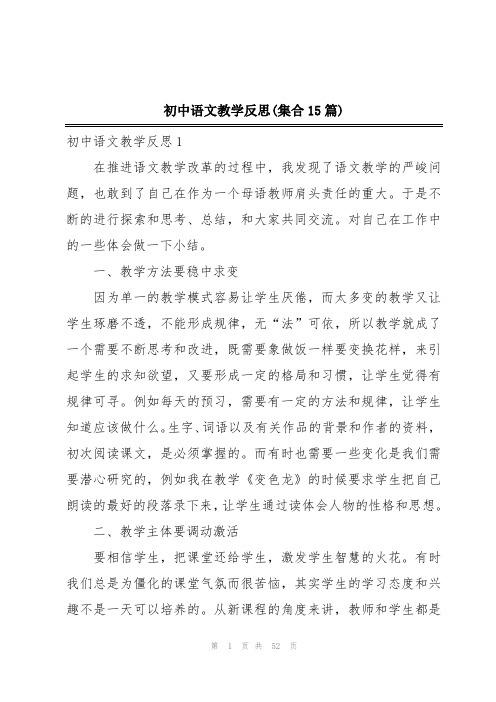 初中语文教学反思(集合15篇)

初中语文教学反思1

在推进语文教学改革的过程中，我发现了语文教学的严峻问题，也敢到了自己在作为一个母语教师肩头责任的重大。于是不断的进行探索和思考、总结，和大家共同交流。对自己在工作中的一些体会做一下小结。

一、教学方法要稳中求变

因为单一的教学模式容易让学生厌倦，而太多变的教学又让学生琢磨不透，不能形成规律，无“法”可依，所以教学就成了一个需要不断思考和改进，既需要象做饭一样要变换花样，来引起学生的求知欲望，又要形成一定的格局和习惯，让学生觉得有规律可寻。例如每天的预习，需要有一定的方法和规律，让学生知道应该做什么。生字、词语以及有关作品的背景和作者的资料，初次阅读课文，是必须掌握的。而有时也需要一些变化是我们需要潜心研究的，例如我在教学《变色龙》的时候要求学生把自己朗读的最好的段落录下来，让学生通过读体会人物的性格和思想。

二、教学主体要调动激活

要相信学生，把课堂还给学生，激发学生智慧的火花。有时我们总是为僵化的课堂气氛而很苦恼，其实学生的学习态度和兴趣不是一天可以培养的。从新课程的角度来讲，教师和学生都是

第 1 页 共 52 页